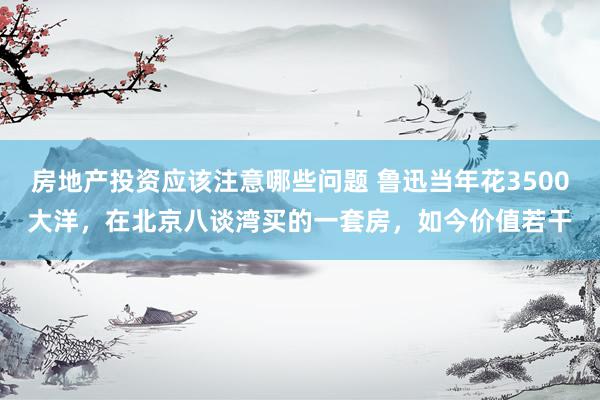 房地产投资应该注意哪些问题 鲁迅当年花3500大洋，在北京八谈湾买的一套房，如今价值若干